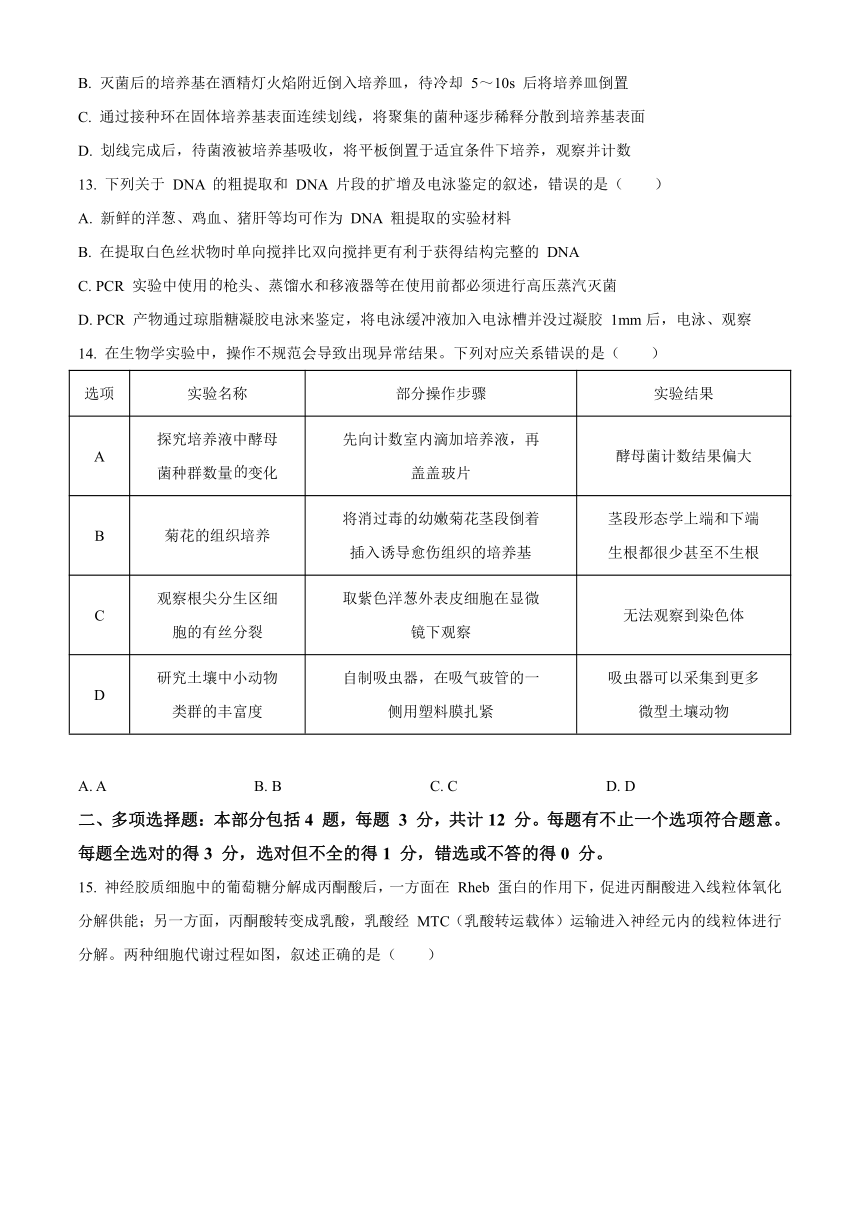 B. 灭菌后的培养基在酒精灯火焰附近倒入培养皿，待冷却 5～10s 后将培养皿倒置

C. 通过接种环在固体培养基表面连续划线，将聚集的菌种逐步稀释分散到培养基表面

D. 划线完成后，待菌液被培养基吸收，将平板倒置于适宜条件下培养，观察并计数

13. 下列关于 DNA 的粗提取和 DNA 片段的扩增及电泳鉴定的叙述，错误的是（　　）

A. 新鲜的洋葱、鸡血、猪肝等均可作为 DNA 粗提取的实验材料

B. 在提取白色丝状物时单向搅拌比双向搅拌更有利于获得结构完整的 DNA

C. PCR 实验中使用的枪头、蒸馏水和移液器等在使用前都必须进行高压蒸汽灭菌

D. PCR 产物通过琼脂糖凝胶电泳来鉴定，将电泳缓冲液加入电泳槽并没过凝胶 1mm 后，电泳、观察

14. 在生物学实验中，操作不规范会导致出现异常结果。下列对应关系错误的是（　　）

| 选项 | 实验名称 | 部分操作步骤 | 实验结果 |
|---|---|---|---|
| A | 探究培养液中酵母菌种群数量的变化 | 先向计数室内滴加培养液，再盖盖玻片 | 酵母菌计数结果偏大 |
| B | 菊花的组织培养 | 将消过毒的幼嫩菊花茎段倒着插入诱导愈伤组织的培养基 | 茎段形态学上端和下端生根都很少甚至不生根 |
| C | 观察根尖分生区细胞的有丝分裂 | 取紫色洋葱外表皮细胞在显微镜下观察 | 无法观察到染色体 |
| D | 研究土壤中小动物类群的丰富度 | 自制吸虫器，在吸气玻管的一侧用塑料膜扎紧 | 吸虫器可以采集到更多微型土壤动物 |

A. A　　B. B　　C. C　　D. D

二、多项选择题：本部分包括 4 题，每题 3 分，共计 12 分。每题有不止一个选项符合题意。每题全选对的得 3 分，选对但不全的得 1 分，错选或不答的得 0 分。

15. 神经胶质细胞中的葡萄糖分解成丙酮酸后，一方面在 Rheb 蛋白的作用下，促进丙酮酸进入线粒体氧化分解供能；另一方面，丙酮酸转变成乳酸，乳酸经 MTC（乳酸转运载体）运输进入神经元内的线粒体进行分解。两种细胞代谢过程如图，叙述正确的是（　　）